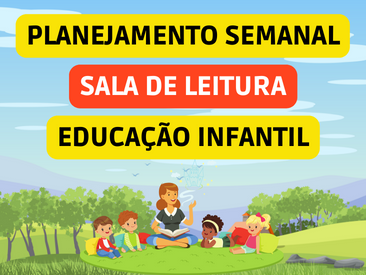 PLANEJAMENTO SEMANAL

SALA DE LEITURA

EDUCAÇÃO INFANTIL